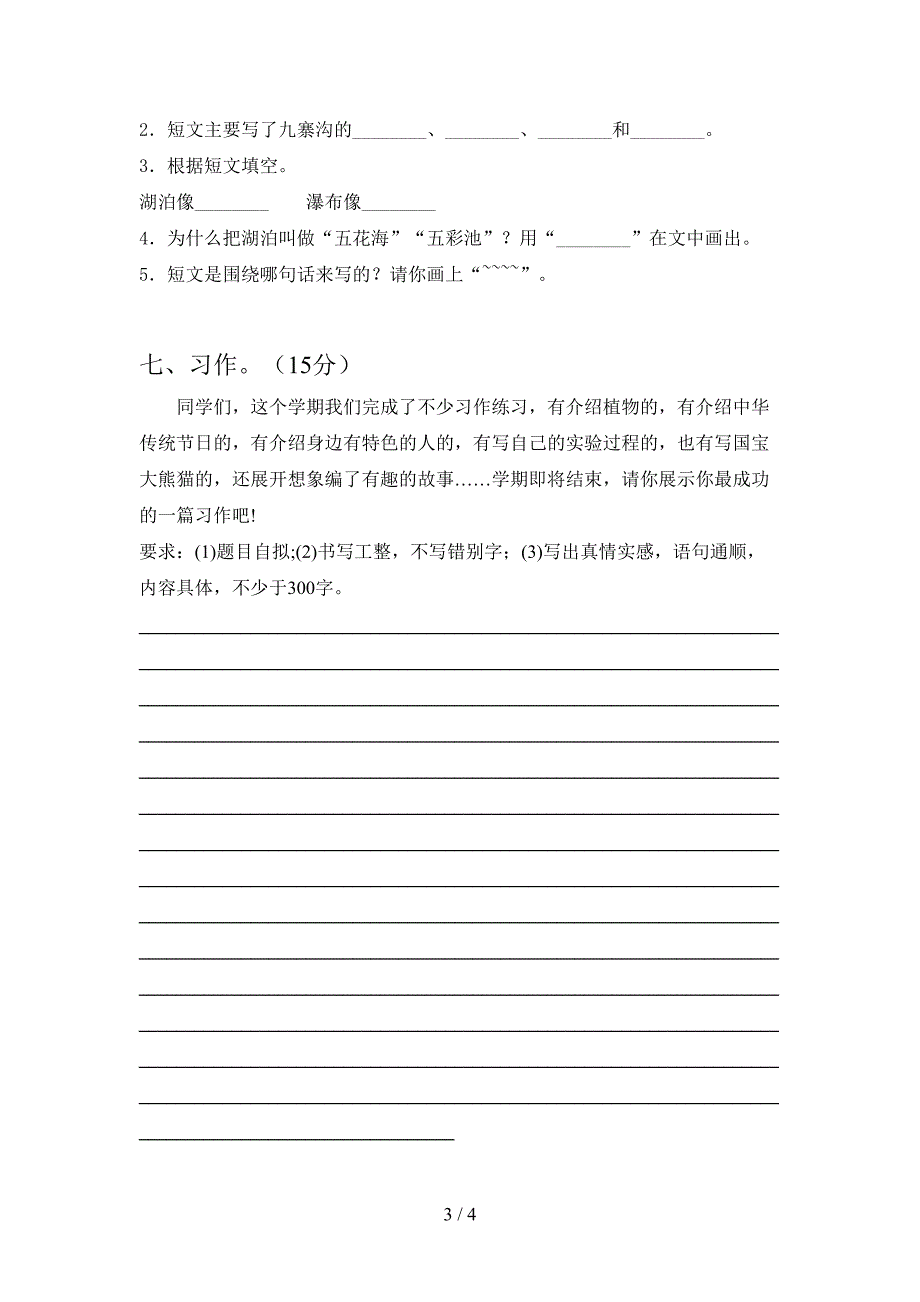 2．短文主要写了九寨沟的________、________、________和________。
3．根据短文填空。
湖泊像________　　瀑布像________
4．为什么把湖泊叫做“五花海”“五彩池”？用“________”在文中画出。
5．短文是围绕哪句话来写的？请你画上“~~~~”。

七、习作。（15分）

同学们，这个学期我们完成了不少习作练习，有介绍植物的，有介绍中华传统节日的，有介绍身边有特色的人的，有写自己的实验过程的，也有写国宝大熊猫的，还展开想象编了有趣的故事……学期即将结束，请你展示你最成功的一篇习作吧!
要求：(1)题目自拟;(2)书写工整，不写错别字；(3)写出真情实感，语句通顺，内容具体，不少于300字。

3 / 4